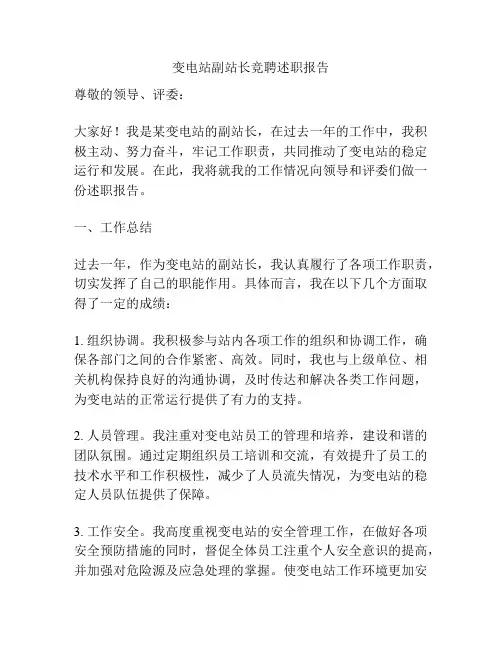 变电站副站长竞聘述职报告

尊敬的领导、评委：

大家好！我是某变电站的副站长，在过去一年的工作中，我积极主动、努力奋斗，牢记工作职责，共同推动了变电站的稳定运行和发展。在此，我将就我的工作情况向领导和评委们做一份述职报告。

一、工作总结

过去一年，作为变电站的副站长，我认真履行了各项工作职责，切实发挥了自己的职能作用。具体而言，我在以下几个方面取得了一定的成绩：

1. 组织协调。我积极参与站内各项工作的组织和协调工作，确保各部门之间的合作紧密、高效。同时，我也与上级单位、相关机构保持良好的沟通协调，及时传达和解决各类工作问题，为变电站的正常运行提供了有力的支持。

2. 人员管理。我注重对变电站员工的管理和培养，建设和谐的团队氛围。通过定期组织员工培训和交流，有效提升了员工的技术水平和工作积极性，减少了人员流失情况，为变电站的稳定人员队伍提供了保障。

3. 工作安全。我高度重视变电站的安全管理工作，在做好各项安全预防措施的同时，督促全体员工注重个人安全意识的提高，并加强对危险源及应急处理的掌握。使变电站工作环境更加安